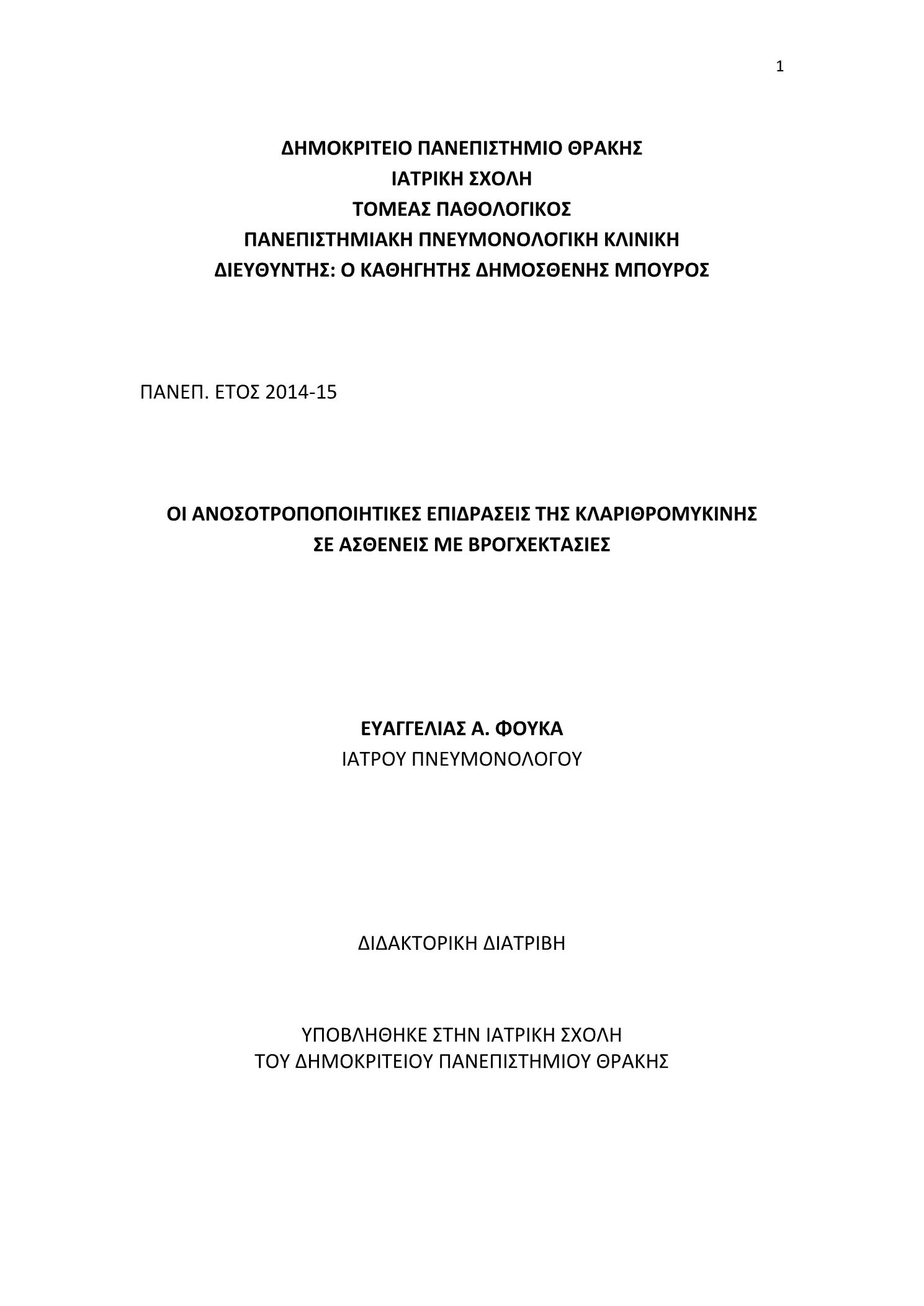 1

ΔΗΜΟΚΡΙΤΕΙΟ ΠΑΝΕΠΙΣΤΗΜΙΟ ΘΡΑΚΗΣ
ΙΑΤΡΙΚΗ ΣΧΟΛΗ
ΤΟΜΕΑΣ ΠΑΘΟΛΟΓΙΚΟΣ
ΠΑΝΕΠΙΣΤΗΜΙΑΚΗ ΠΝΕΥΜΟΝΟΛΟΓΙΚΗ ΚΛΙΝΙΚΗ
ΔΙΕΥΘΥΝΤΗΣ: Ο ΚΑΘΗΓΗΤΗΣ ΔΗΜΟΣΘΕΝΗΣ ΜΠΟΥΡΟΣ

ΠΑΝΕΠ. ΕΤΟΣ 2014-15

ΟΙ ΑΝΟΣΟΤΡΟΠΟΠΟΙΗΤΙΚΕΣ ΕΠΙΔΡΑΣΕΙΣ ΤΗΣ ΚΛΑΡΙΘΡΟΜΥΚΙΝΗΣ
ΣΕ ΑΣΘΕΝΕΙΣ ΜΕ ΒΡΟΓΧΕΚΤΑΣΙΕΣ

ΕΥΑΓΓΕΛΙΑΣ Α. ΦΟΥΚΑ
ΙΑΤΡΟΥ ΠΝΕΥΜΟΝΟΛΟΓΟΥ

ΔΙΔΑΚΤΟΡΙΚΗ ΔΙΑΤΡΙΒΗ

ΥΠΟΒΛΗΘΗΚΕ ΣΤΗΝ ΙΑΤΡΙΚΗ ΣΧΟΛΗ
ΤΟΥ ΔΗΜΟΚΡΙΤΕΙΟΥ ΠΑΝΕΠΙΣΤΗΜΙΟΥ ΘΡΑΚΗΣ